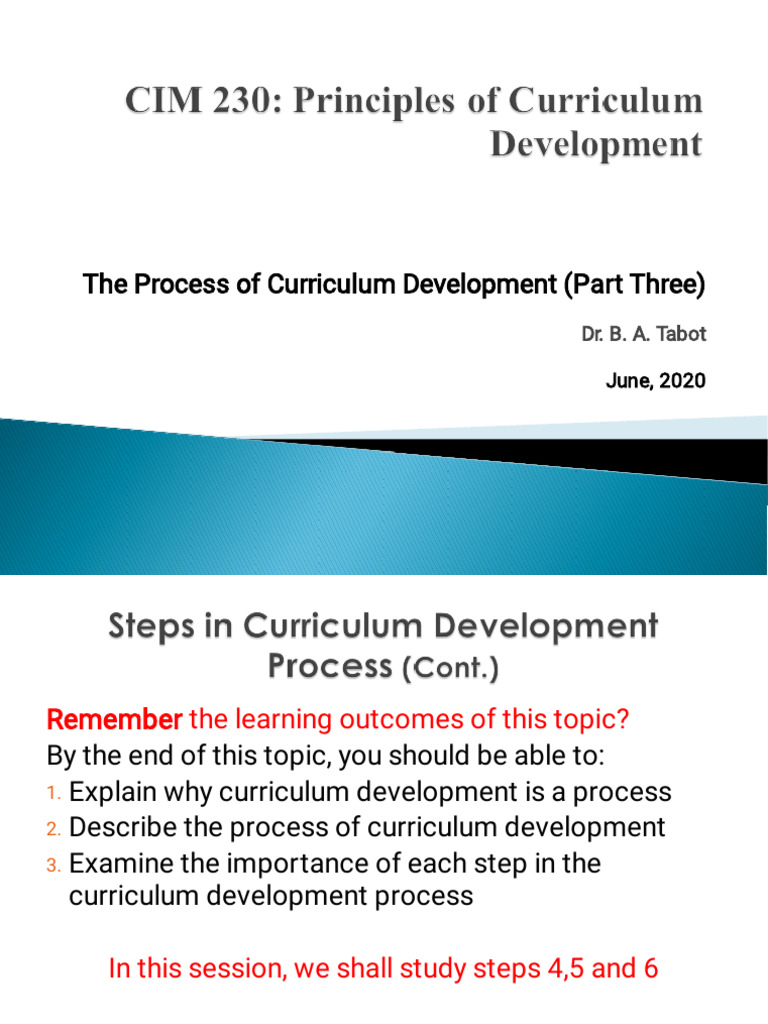 CIM 230: Principles of Curriculum Development

The Process of Curriculum Development (Part Three)

Dr. B. A. Tabot

June, 2020

Steps in Curriculum Development Process (Cont.)

Remember the learning outcomes of this topic?

By the end of this topic, you should be able to:

1. Explain why curriculum development is a process
2. Describe the process of curriculum development
3. Examine the importance of each step in the curriculum development process

In this session, we shall study steps 4,5 and 6